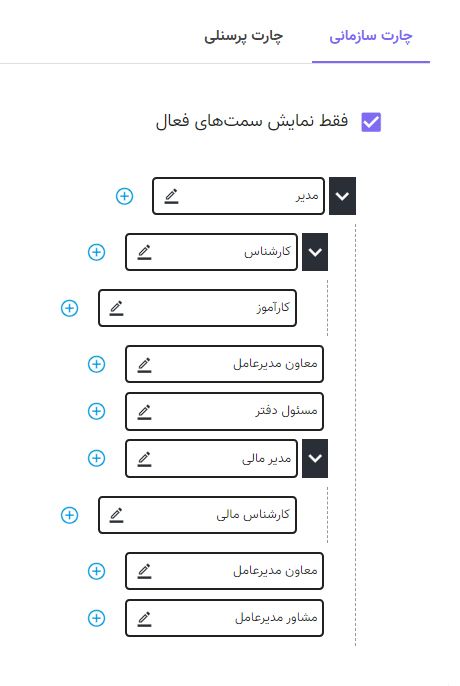 چارت سازمانی
چارت پرسنلی

فقط نمایش سمت‌های فعال

مدیر
کارشناس
کارآموز
معاون مدیرعامل
مسئول دفتر
مدیر مالی
کارشناس مالی
معاون مدیرعامل
مشاور مدیرعامل